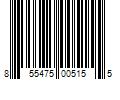 8 55475 00515 5